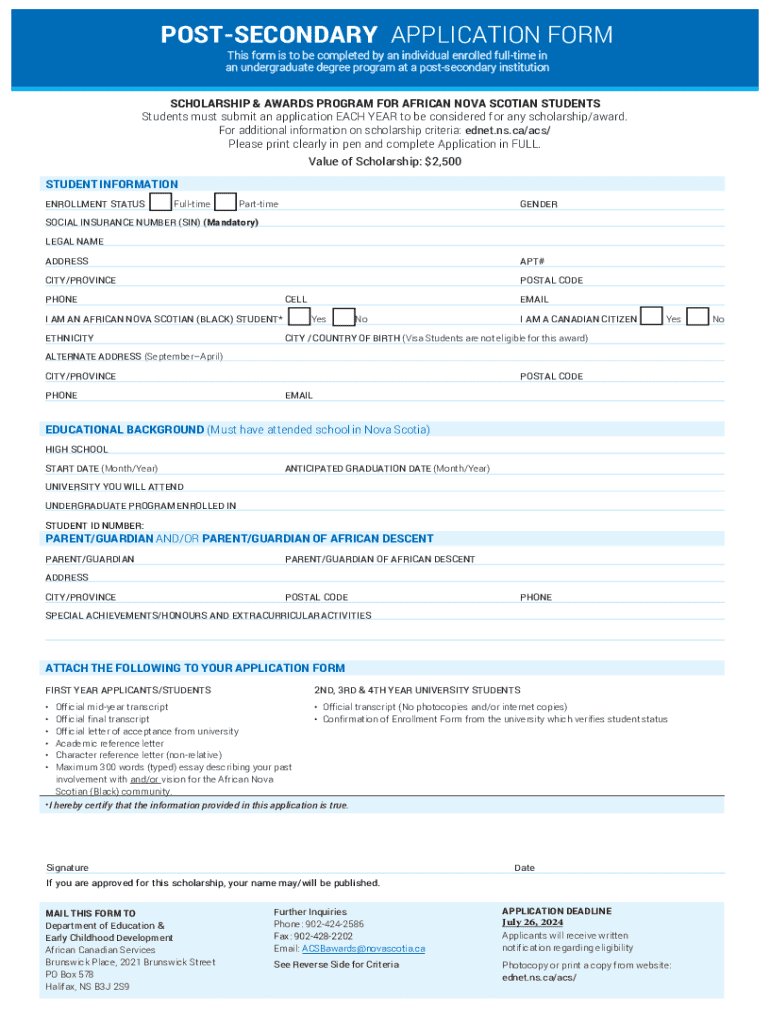 POST-SECONDARY APPLICATION FORM

This form is to be completed by an individual enrolled full-time in an undergraduate degree program at a post-secondary institution

SCHOLARSHIP & AWARDS PROGRAM FOR AFRICAN NOVA SCOTIAN STUDENTS
Students must submit an application EACH YEAR to be considered for any scholarship/award.
For additional information on scholarship criteria: ednet.ns.ca/acs/
Please print clearly in pen and complete Application in FULL.
Value of Scholarship: $2,500

STUDENT INFORMATION
ENROLLMENT STATUS Full-time Part-time GENDER
SOCIAL INSURANCE NUMBER (SIN) (Mandatory)
LEGAL NAME
ADDRESS APT#
CITY/PROVINCE POSTAL CODE
PHONE CELL EMAIL
I AM AN AFRICAN NOVA SCOTIAN (BLACK) STUDENT* Yes No I AM A CANADIAN CITIZEN Yes No
ETHNICITY CITY / COUNTRY OF BIRTH (Visa Students are not eligible for this award)
ALTERNATE ADDRESS (September–April)
CITY/PROVINCE POSTAL CODE
PHONE EMAIL

EDUCATIONAL BACKGROUND (Must have attended school in Nova Scotia)
HIGH SCHOOL
START DATE (Month/Year) ANTICIPATED GRADUATION DATE (Month/Year)
UNIVERSITY YOU WILL ATTEND
UNDERGRADUATE PROGRAM ENROLLED IN
STUDENT ID NUMBER:

PARENT/GUARDIAN AND/OR PARENT/GUARDIAN OF AFRICAN DESCENT
PARENT/GUARDIAN PARENT/GUARDIAN OF AFRICAN DESCENT
ADDRESS
CITY/PROVINCE POSTAL CODE PHONE
SPECIAL ACHIEVEMENTS/HONOURS AND EXTRACURRICULAR ACTIVITIES

ATTACH THE FOLLOWING TO YOUR APPLICATION FORM
FIRST YEAR APPLICANTS/STUDENTS
• Official mid-year transcript
• Official final transcript
• Official letter of acceptance from university
• Academic reference letter
• Character reference letter (non-relative)
• Maximum 300 words (typed) essay describing your past involvement with and/or vision for the African Nova Scotian (Black) community.

2ND, 3RD & 4TH YEAR UNIVERSITY STUDENTS
• Official transcript (No photocopies and/or internet copies)
• Confirmation of Enrollment Form from the university which verifies student status

*I hereby certify that the information provided in this application is true.

Signature Date
If you are approved for this scholarship, your name may/will be published.

MAIL THIS FORM TO
Department of Education & Early Childhood Development
African Canadian Services
Brunswick Place, 2021 Brunswick Street
PO Box 578
Halifax, NS B3J 2S9

Further Inquiries
Phone: 902-424-2586
Fax: 902-428-2202
Email: ACSBawards@novascotia.ca
See Reverse Side for Criteria

APPLICATION DEADLINE
July 26, 2024
Applicants will receive written notification regarding eligibility
Photocopy or print a copy from website: ednet.ns.ca/acs/